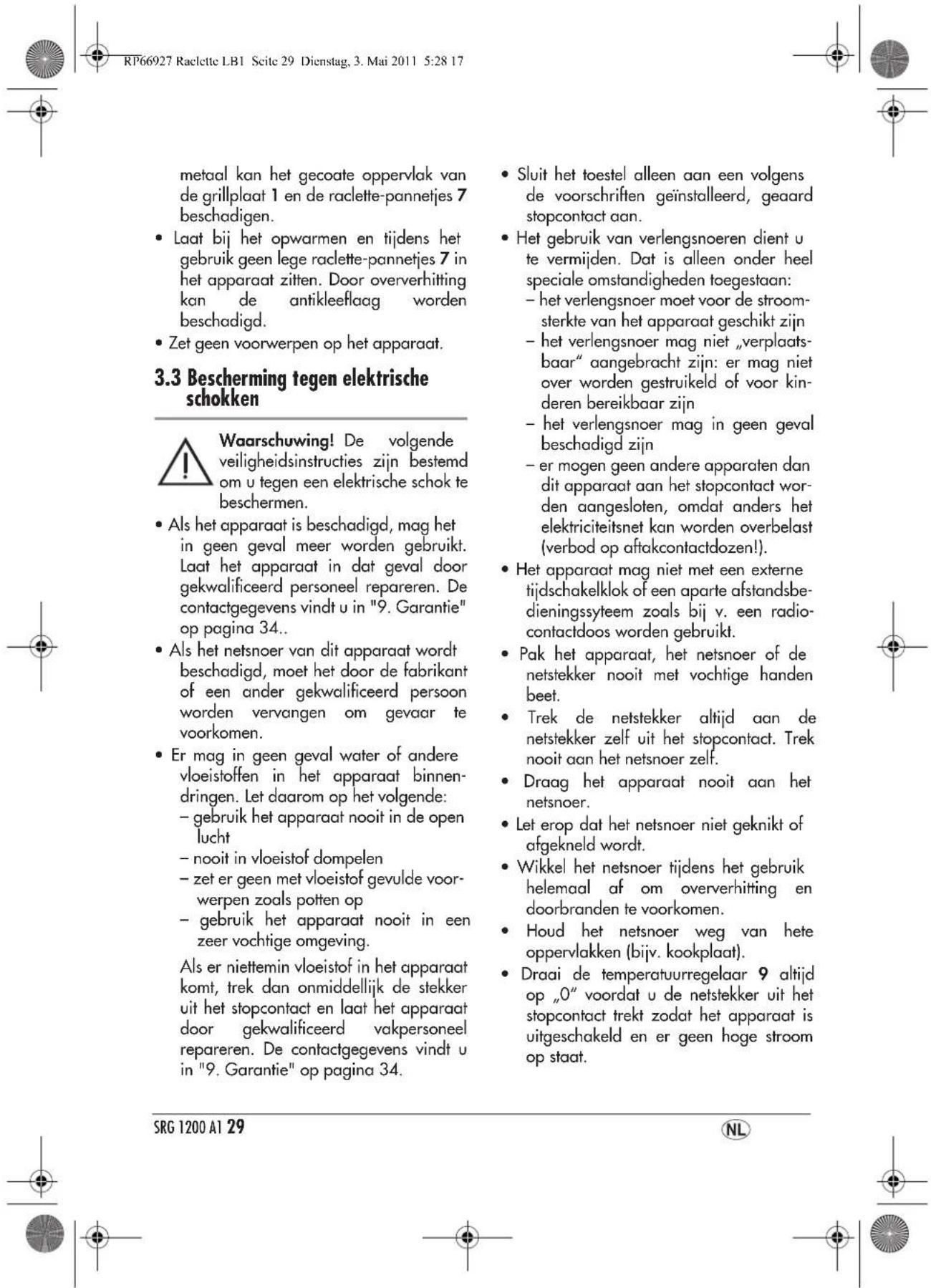 RP66927 Raclette LB1 Seite 29 Dienstag, 3. Mai 2011 5:28 17

metaal kan het gecoate oppervlak van de grillplaat 1 en de raclette-pannetjes 7 beschadigen.

• Laat bij het opwarmen en tijdens het gebruik geen lege raclette-pannetjes 7 in het apparaat zitten. Door oververhitting kan de antikleeflaag worden beschadigd.

• Zet geen voorwerpen op het apparaat.

3.3 Bescherming tegen elektrische schokken

Waarschuwing! De volgende veiligheidsinstructies zijn bestemd om u tegen een elektrische schok te beschermen.

• Als het apparaat is beschadigd, mag het in geen geval meer worden gebruikt. Laat het apparaat in dat geval door gekwalificeerd personeel repareren. De contactgegevens vindt u in "9. Garantie" op pagina 34..

• Als het netsnoer van dit apparaat wordt beschadigd, moet het door de fabrikant of een ander gekwalificeerd persoon worden vervangen om gevaar te voorkomen.

• Er mag in geen geval water of andere vloeistoffen in het apparaat binnendringen. Let daarom op het volgende:
- gebruik het apparaat nooit in de open lucht
- nooit in vloeistof dompelen
- zet er geen met vloeistof gevulde voorwerpen zoals potten op
- gebruik het apparaat nooit in een zeer vochtige omgeving.

Als er niettemin vloeistof in het apparaat komt, trek dan onmiddellijk de stekker uit het stopcontact en laat het apparaat door gekwalificeerd vakpersoneel repareren. De contactgegevens vindt u in "9. Garantie" op pagina 34.

• Sluit het toestel alleen aan een volgens de voorschriften geïnstalleerd, geaard stopcontact aan.

• Het gebruik van verlengsnoeren dient u te vermijden. Dat is alleen onder heel speciale omstandigheden toegestaan:
- het verlengsnoer moet voor de stroomsterkte van het apparaat geschikt zijn
- het verlengsnoer mag niet „verplaatsbaar" aangebracht zijn: er mag niet over worden gestruikeld of voor kinderen bereikbaar zijn
- het verlengsnoer mag in geen geval beschadigd zijn
- er mogen geen andere apparaten dan dit apparaat aan het stopcontact worden aangesloten, omdat anders het elektriciteitsnet kan worden overbelast (verbod op aftakcontactdozen!).

• Het apparaat mag niet met een externe tijdschakelklok of een aparte afstandsbedieningssyteem zoals bij v. een radiocontactdoos worden gebruikt.

• Pak het apparaat, het netsnoer of de netstekker nooit met vochtige handen beet.

• Trek de netstekker altijd aan de netstekker zelf uit het stopcontact. Trek nooit aan het netsnoer zelf.

• Draag het apparaat nooit aan het netsnoer.

• Let erop dat het netsnoer niet geknikt of afgekneld wordt.

• Wikkel het netsnoer tijdens het gebruik helemaal af om oververhitting en doorbranden te voorkomen.

• Houd het netsnoer weg van hete oppervlakken (bijv. kookplaat).

• Draai de temperatuurregelaar 9 altijd op „0" voordat u de netstekker uit het stopcontact trekt zodat het apparaat is uitgeschakeld en er geen hoge stroom op staat.

SRG 1200 A1 29

NL